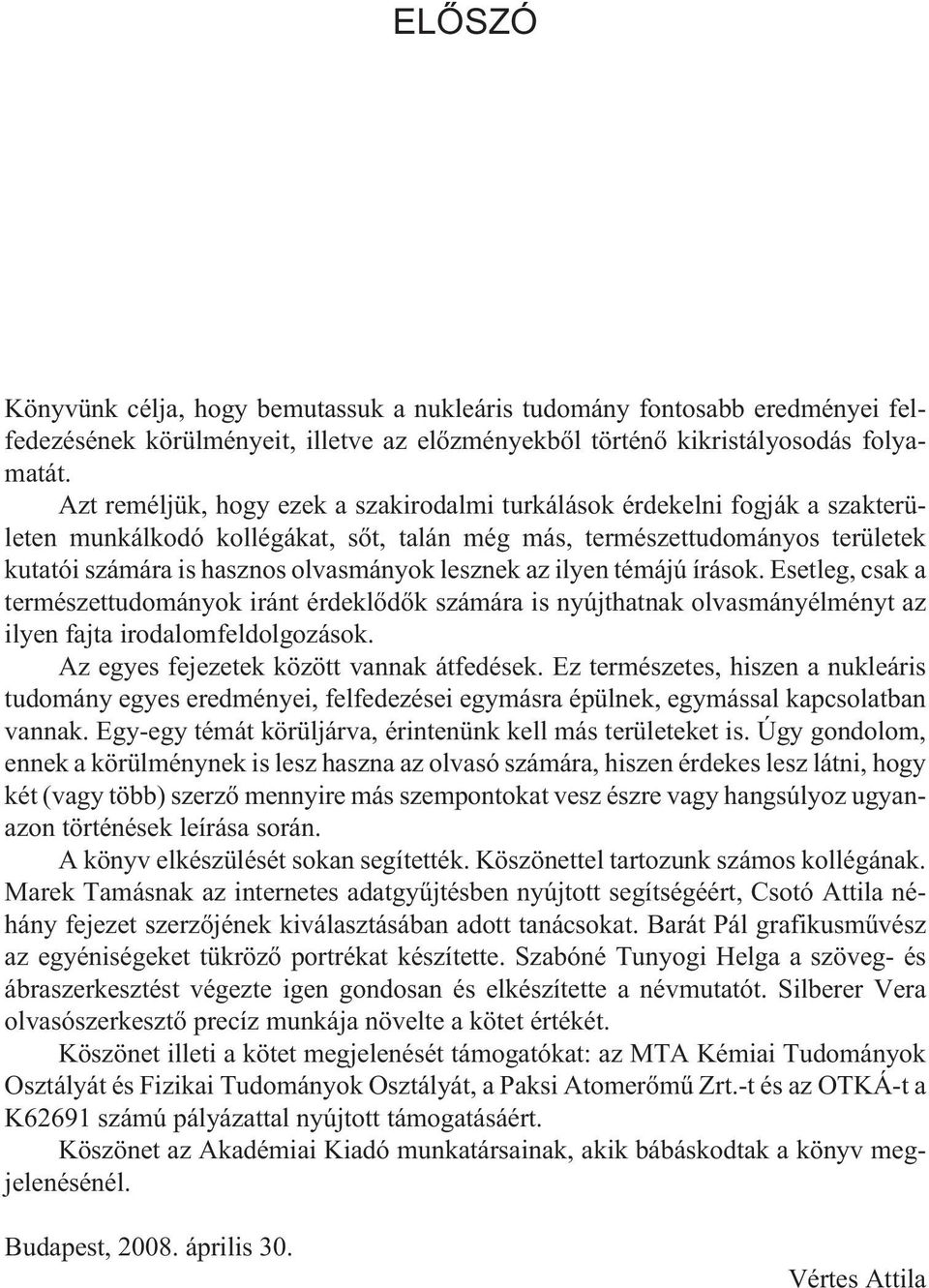 ELŐSZÓ

Könyvünk célja, hogy bemutassuk a nukleáris tudomány fontosabb eredményei felfedezésének körülményeit, illetve az előzményekből történő kikristályosodás folyamatát.

Azt reméljük, hogy ezek a szakirodalmi turkálások érdekelni fogják a szakterületen munkálkodó kollégákat, sőt, talán még más, természettudományos területek kutatói számára is hasznos olvasmányok lesznek az ilyen témájú írások. Esetleg, csak a természettudományok iránt érdeklődők számára is nyújthatnak olvasmányélményt az ilyen fajta irodalomfeldolgozások.

Az egyes fejezetek között vannak átfedések. Ez természetes, hiszen a nukleáris tudomány egyes eredményei, felfedezései egymásra épülnek, egymással kapcsolatban vannak. Egy-egy témát körüljárva, érintenünk kell más területeket is. Úgy gondolom, ennek a körülménynek is lesz haszna az olvasó számára, hiszen érdekes lesz látni, hogy két (vagy több) szerző mennyire más szempontokat vesz észre vagy hangsúlyoz ugyanazon történések leírása során.

A könyv elkészülését sokan segítették. Köszönettel tartozunk számos kollégának. Marek Tamásnak az internetes adatgyűjtésben nyújtott segítségéért, Csotó Attila néhány fejezet szerzőjének kiválasztásában adott tanácsokat. Barát Pál grafikusművész az egyéniségeket tükröző portrékat készítette. Szabóné Tunyogi Helga a szöveg- és ábraszerkesztést végezte igen gondosan és elkészítette a névmutatót. Silberer Vera olvasószerkesztő precíz munkája növelte a kötet értékét.

Köszönet illeti a kötet megjelenését támogatókat: az MTA Kémiai Tudományok Osztályát és Fizikai Tudományok Osztályát, a Paksi Atomerőmű Zrt.-t és az OTKÁ-t a K62691 számú pályázattal nyújtott támogatásáért.

Köszönet az Akadémiai Kiadó munkatársainak, akik bábáskodtak a könyv megjelenésénél.

Budapest, 2008. április 30.

Vértes Attila